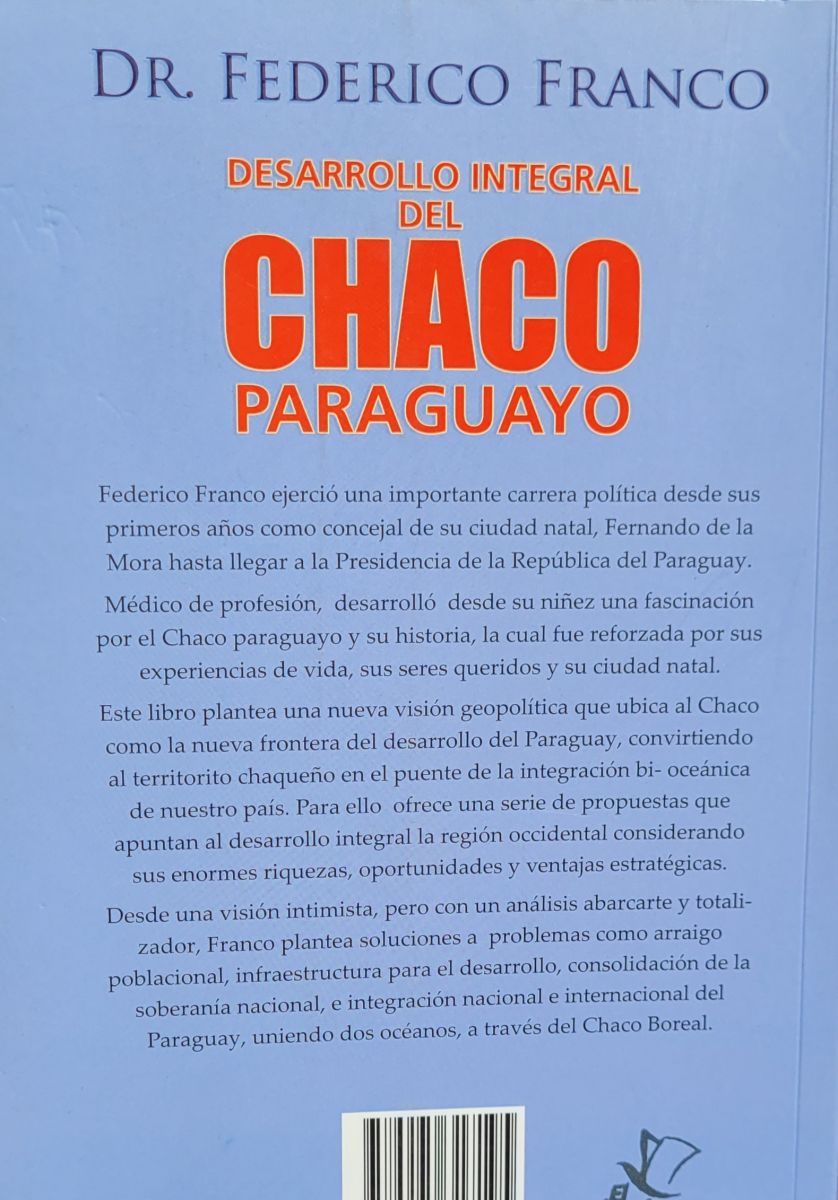 DR. FEDERICO FRANCO

DESARROLLO INTEGRAL DEL CHACO PARAGUAYO

Federico Franco ejerció una importante carrera política desde sus primeros años como concejal de su ciudad natal, Fernando de la Mora hasta llegar a la Presidencia de la República del Paraguay.

Médico de profesión, desarrolló desde su niñez una fascinación por el Chaco paraguayo y su historia, la cual fue reforzada por sus experiencias de vida, sus seres queridos y su ciudad natal.

Este libro plantea una nueva visión geopolítica que ubica al Chaco como la nueva frontera del desarrollo del Paraguay, convirtiendo al territorito chaqueño en el puente de la integración bi- oceánica de nuestro país. Para ello ofrece una serie de propuestas que apuntan al desarrollo integral la región occidental considerando sus enormes riquezas, oportunidades y ventajas estratégicas.

Desde una visión intimista, pero con un análisis abarcarte y totalizador, Franco plantea soluciones a problemas como arraigo poblacional, infraestructura para el desarrollo, consolidación de la soberanía nacional, e integración nacional e internacional del Paraguay, uniendo dos océanos, a través del Chaco Boreal.